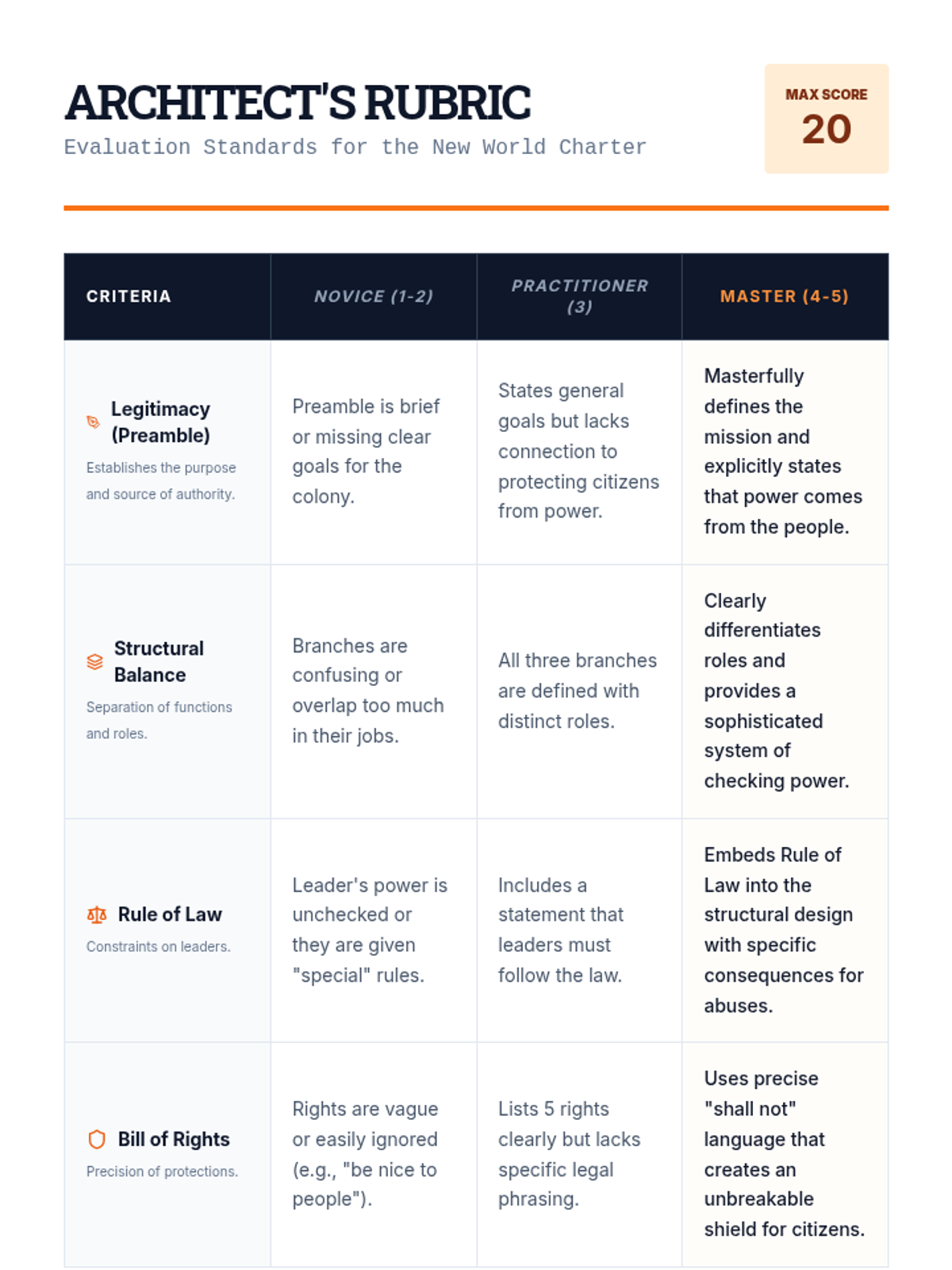 ARCHITECT'S RUBRIC
Evaluation Standards for the New World Charter

MAX SCORE
20

| CRITERIA | NOVICE (1-2) | PRACTITIONER (3) | MASTER (4-5) |
|---|---|---|---|
| Legitimacy (Preamble) Establishes the purpose and source of authority. | Preamble is brief or missing clear goals for the colony. | States general goals but lacks connection to protecting citizens from power. | Masterfully defines the mission and explicitly states that power comes from the people. |
| Structural Balance Separation of functions and roles. | Branches are confusing or overlap too much in their jobs. | All three branches are defined with distinct roles. | Clearly differentiates roles and provides a sophisticated system of checking power. |
| Rule of Law Constraints on leaders. | Leader's power is unchecked or they are given "special" rules. | Includes a statement that leaders must follow the law. | Embeds Rule of Law into the structural design with specific consequences for abuses. |
| Bill of Rights Precision of protections. | Rights are vague or easily ignored (e.g., "be nice to people"). | Lists 5 rights clearly but lacks specific legal phrasing. | Uses precise "shall not" language that creates an unbreakable shield for citizens. |